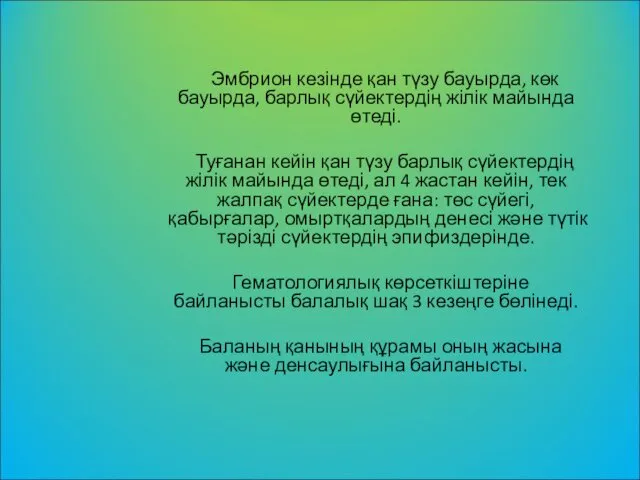 Эмбрион кезінде қан түзу бауырда, көк бауырда, барлық сүйектердің жілік майында өтеді.

Туғанан кейін қан түзу барлық сүйектердің жілік майында өтеді, ал 4 жастан кейін, тек жалпақ сүйектерде ғана: төс сүйегі, қабырғалар, омыртқалардың денесі және түтік тәрізді сүйектердің эпифиздерінде.

Гематологиялық көрсеткіштеріне байланысты балалық шақ 3 кезеңге бөлінеді.

Баланың қанының құрамы оның жасына және денсаулығына байланысты.